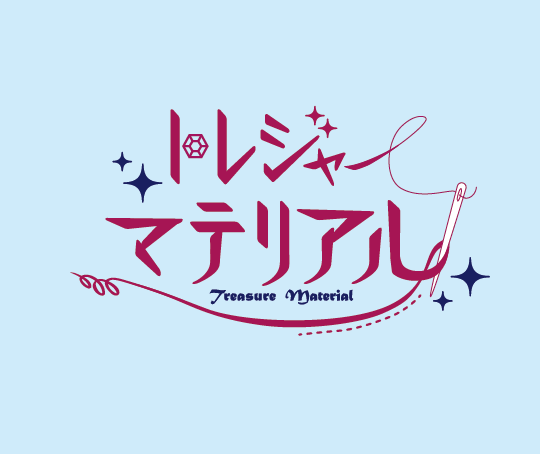 トレジャー
マテリアル
Treasure Material